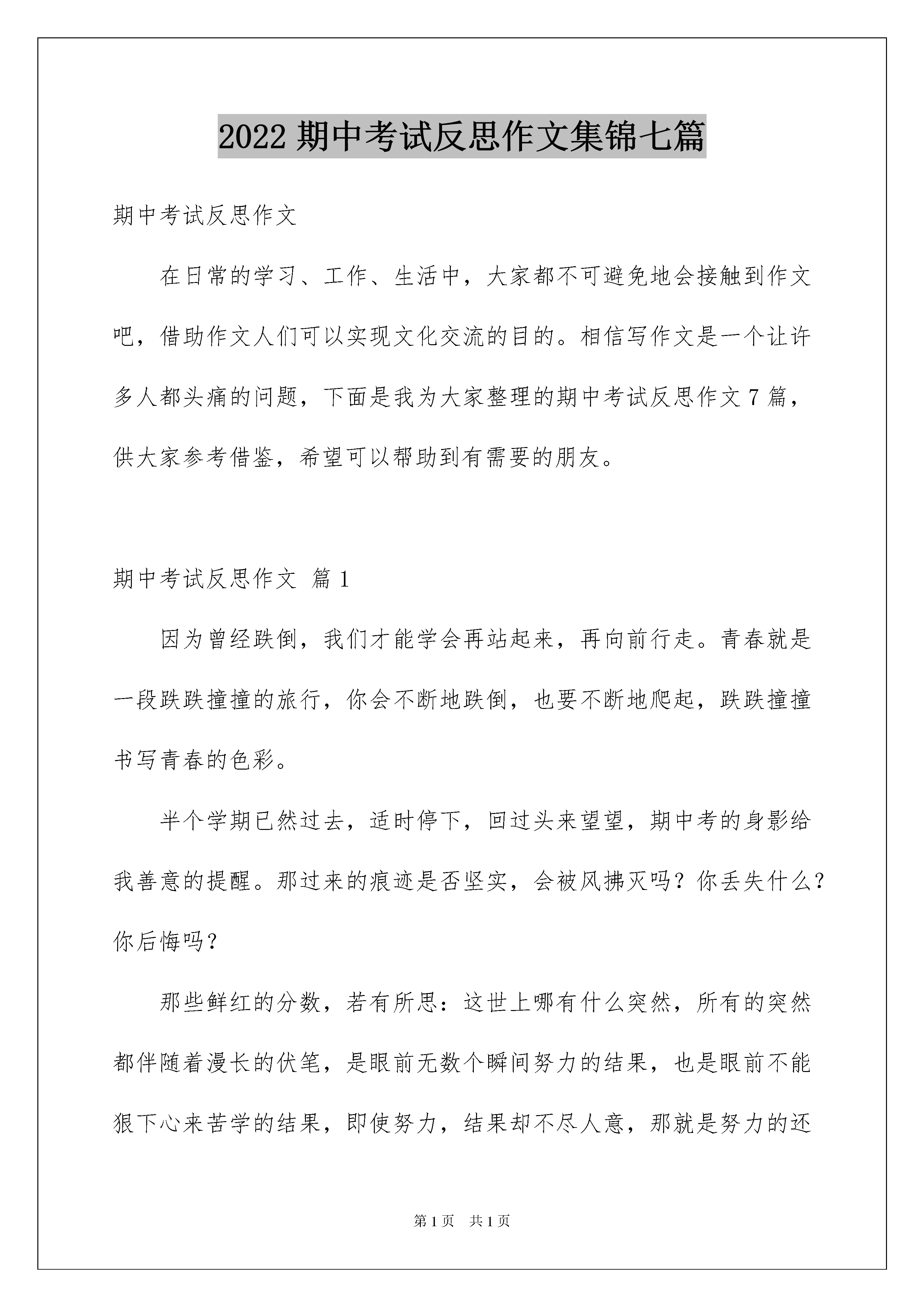 2022 期中考试反思作文集锦七篇

期中考试反思作文

在日常的学习、工作、生活中，大家都不可避免地会接触到作文吧，借助作文人们可以实现文化交流的目的。相信写作文是一个让许多人都头痛的问题，下面是我为大家整理的期中考试反思作文 7 篇，供大家参考借鉴，希望可以帮助到有需要的朋友。

期中考试反思作文 篇 1

因为曾经跌倒，我们才能学会再站起来，再向前行走。青春就是一段跌跌撞撞的旅行，你会不断地跌倒，也要不断地爬起，跌跌撞撞书写青春的色彩。

半个学期已然过去，适时停下，回过头来望望，期中考的身影给我善意的提醒。那过来的痕迹是否坚实，会被风拂灭吗？你丢失什么？你后悔吗？

那些鲜红的分数，若有所思：这世上哪有什么突然，所有的突然都伴随着漫长的伏笔，是眼前无数个瞬间努力的结果，也是眼前不能狠下心来苦学的结果，即使努力，结果却不尽人意，那就是努力的还

第 1 页 共 1 页